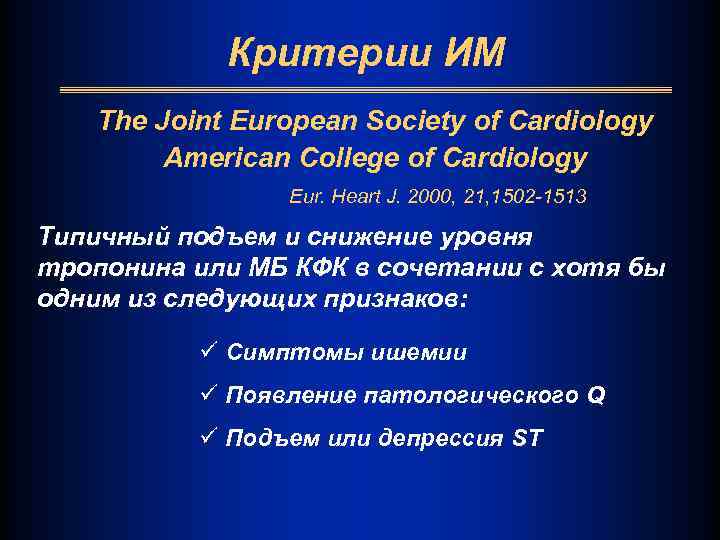 Критерии ИМ

The Joint European Society of Cardiology
American College of Cardiology

Eur. Heart J. 2000, 21,1502-1513

Типичный подъем и снижение уровня тропонина или МБ КФК в сочетании с хотя бы одним из следующих признаков:

✓ Симптомы ишемии
✓ Появление патологического Q
✓ Подъем или депрессия ST